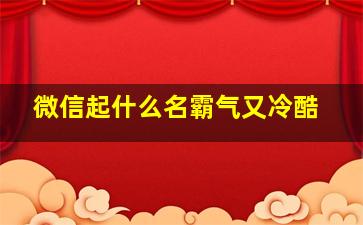 微信起什么名霸气又冷酷